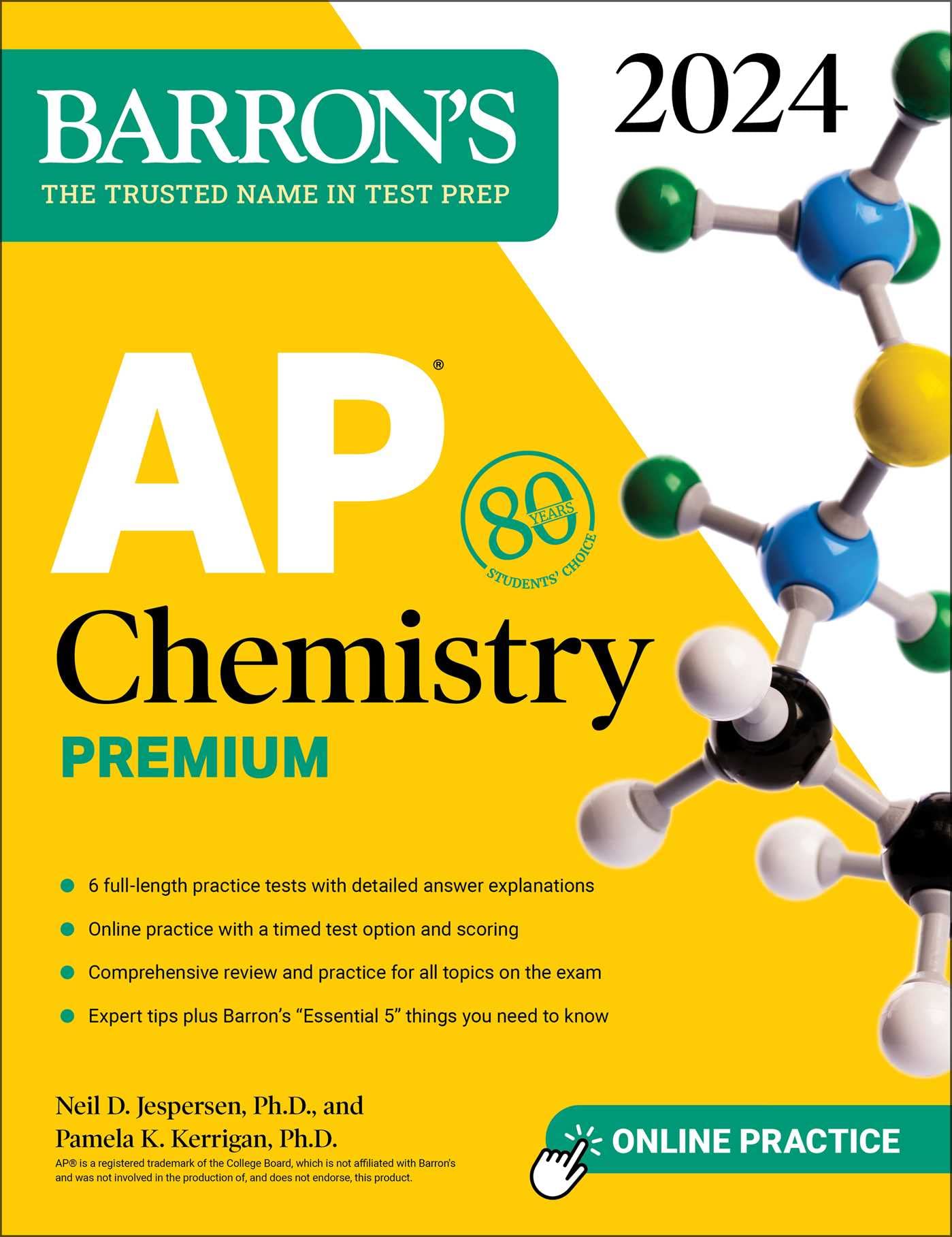 BARRON'S
THE TRUSTED NAME IN TEST PREP

2024

AP®

80 YEARS
STUDENTS' CHOICE

Chemistry
PREMIUM

• 6 full-length practice tests with detailed answer explanations
• Online practice with a timed test option and scoring
• Comprehensive review and practice for all topics on the exam
• Expert tips plus Barron's "Essential 5" things you need to know

Neil D. Jespersen, Ph.D., and
Pamela K. Kerrigan, Ph.D.

AP® is a registered trademark of the College Board, which is not affiliated with Barron's and was not involved in the production of, and does not endorse, this product.

ONLINE PRACTICE